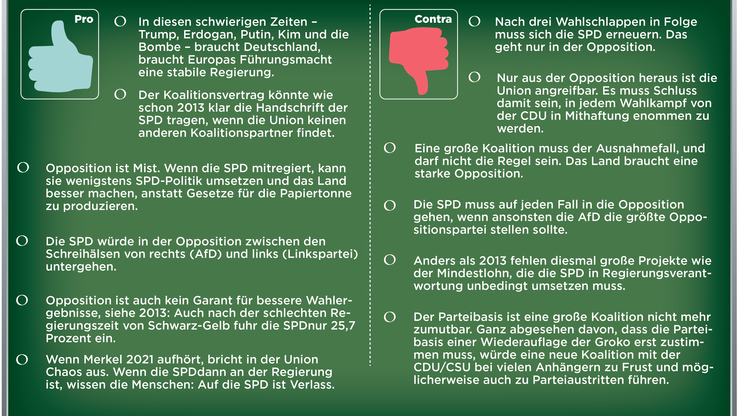 Pro

In diesen schwierigen Zeiten – Trump, Erdogan, Putin, Kim und die Bombe – braucht Deutschland, braucht Europas Führungsmacht eine stabile Regierung.

Der Koalitionsvertrag könnte wie schon 2013 klar die Handschrift der SPD tragen, wenn die Union keinen anderen Koalitionspartner findet.

Opposition ist Mist. Wenn die SPD mitregiert, kann sie wenigstens SPD-Politik umsetzen und das Land besser machen, anstatt Gesetze für die Papiertonne zu produzieren.

Die SPD würde in der Opposition zwischen den Schreihälsen von rechts (AfD) und links (Linkspartei) untergehen.

Opposition ist auch kein Garant für bessere Wahlergebnisse, siehe 2013: Auch nach der schlechten Regierungszeit von Schwarz-Gelb fuhr die SPDnur 25,7 Prozent ein.

Wenn Merkel 2021 aufhört, bricht in der Union Chaos aus. Wenn die SPDdann an der Regierung ist, wissen die Menschen: Auf die SPD ist Verlass.

Contra

Nach drei Wahlschlappen in Folge muss sich die SPD erneuern. Das geht nur in der Opposition.

Nur aus der Opposition heraus ist die Union angreifbar. Es muss Schluss damit sein, in jedem Wahlkampf von der CDU in Mithaftung enommen zu werden.

Eine große Koalition muss der Ausnahmefall, und darf nicht die Regel sein. Das Land braucht eine starke Opposition.

Die SPD muss auf jeden Fall in die Opposition gehen, wenn ansonsten die AfD die größte Oppositionspartei stellen sollte.

Anders als 2013 fehlen diesmal große Projekte wie der Mindestlohn, die die SPD in Regierungsverantwortung unbedingt umsetzen muss.

Der Parteibasis ist eine große Koalition nicht mehr zumutbar. Ganz abgesehen davon, dass die Parteibasis einer Wiederauflage der Groko erst zustimmen muss, würde eine neue Koalition mit der CDU/CSU bei vielen Anhängern zu Frust und möglicherweise auch zu Parteiaustritten führen.